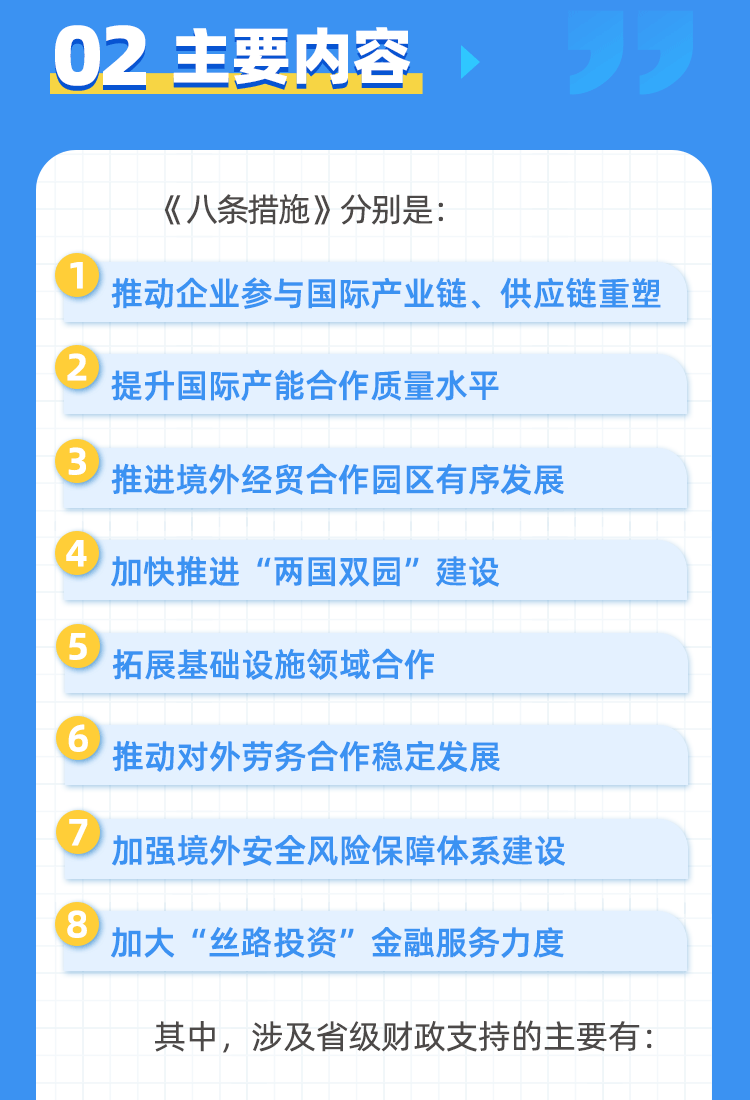 02 主要内容

《八条措施》分别是:

1 推动企业参与国际产业链、供应链重塑

2 提升国际产能合作质量水平

3 推进境外经贸合作园区有序发展

4 加快推进“两国双园”建设

5 拓展基础设施领域合作

6 推动对外劳务合作稳定发展

7 加强境外安全风险保障体系建设

8 加大“丝路投资”金融服务力度

其中,涉及省级财政支持的主要有: